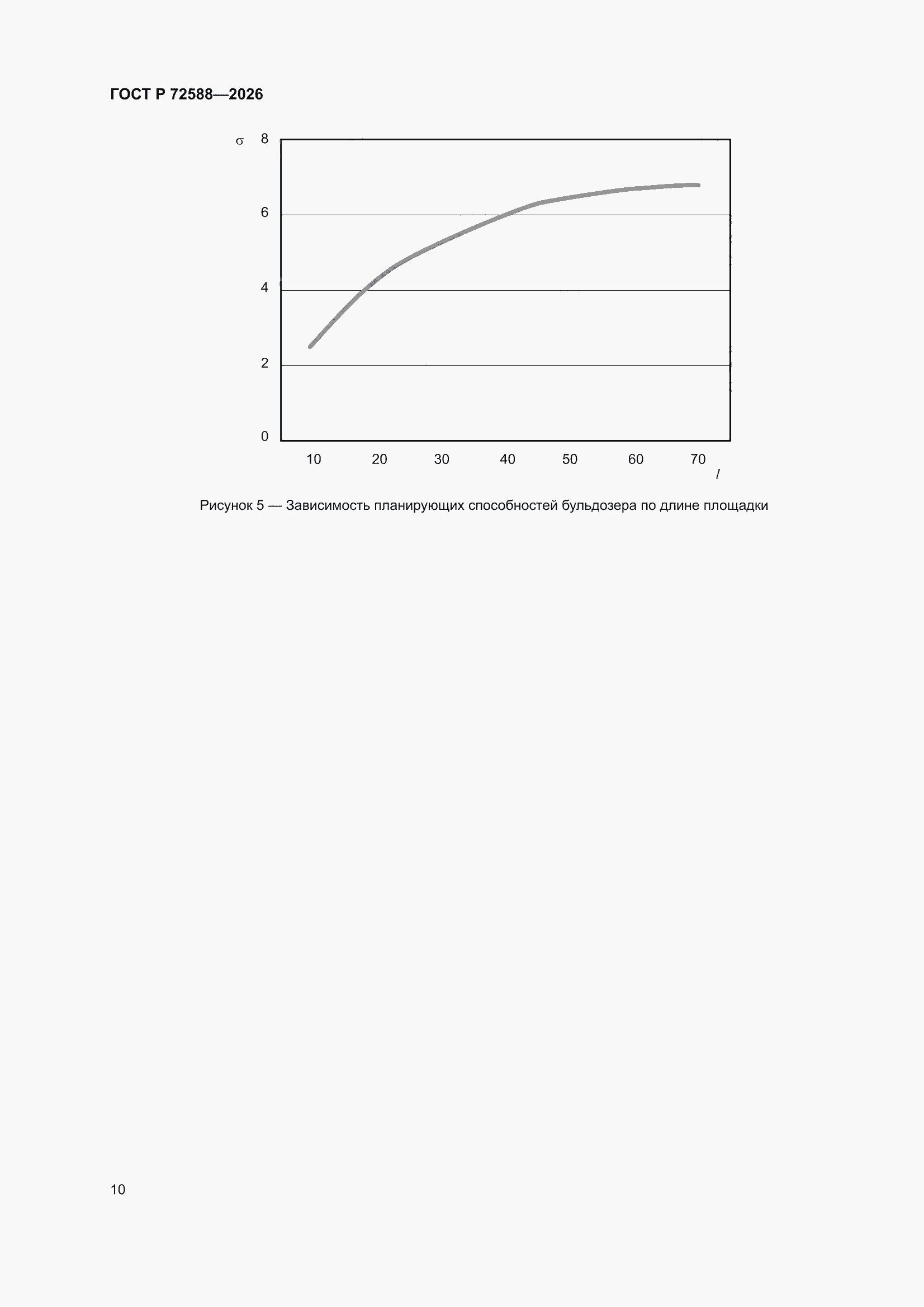 ГОСТ Р 72588—2026

$\sigma$

8

6

4

2

0

10 20 30 40 50 60 70

$l$

Рисунок 5 — Зависимость планирующих способностей бульдозера по длине площадки

10